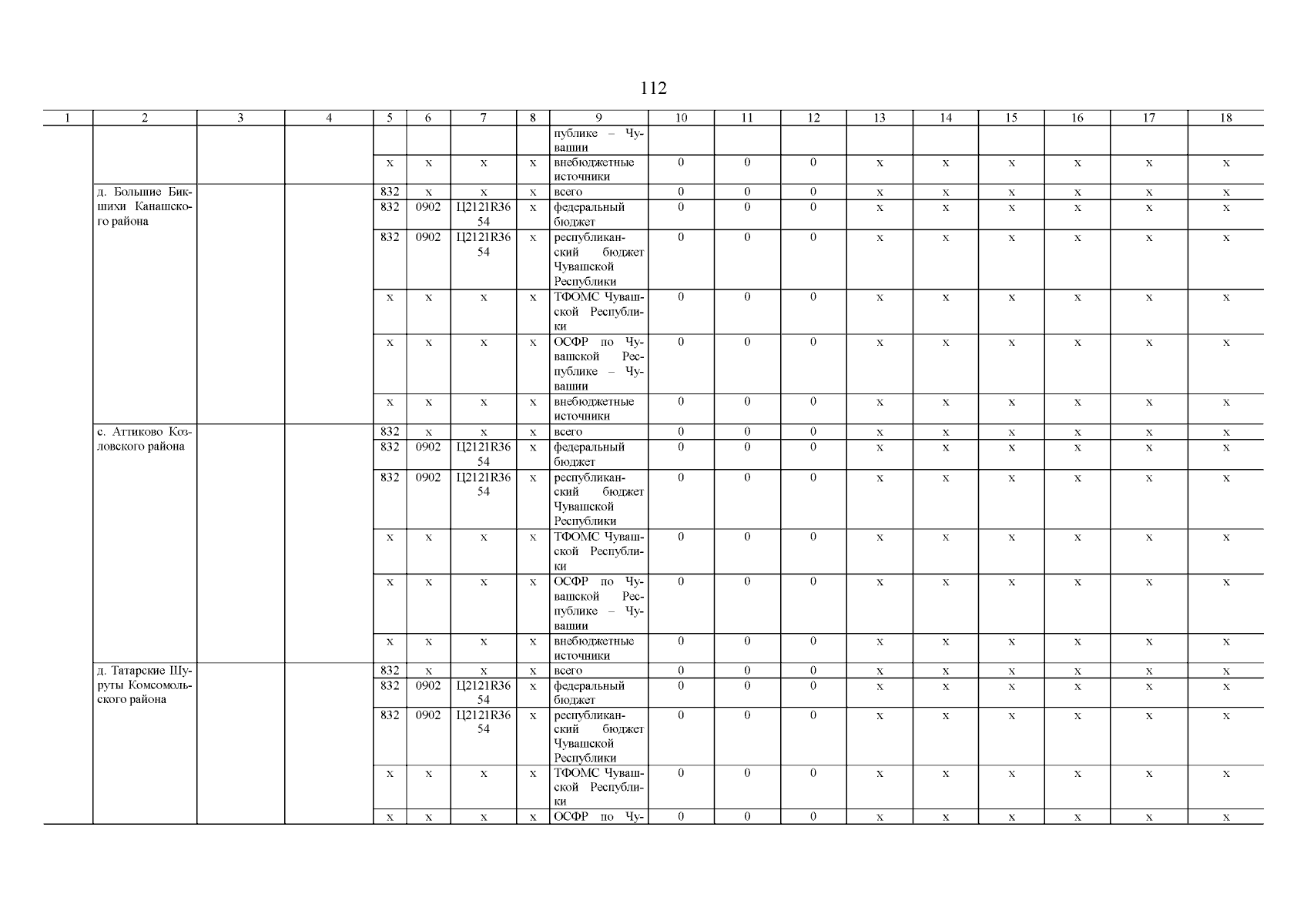 112

| 1 | 2 | 3 | 4 | 5 | 6 | 7 | 8 | 9 | 10 | 11 | 12 | 13 | 14 | 15 | 16 | 17 | 18 |
|---|---|---|---|---|---|---|---|---|---|---|---|---|---|---|---|---|---|
| | | | | | | | | публике – Чувашии | | | | | | | | | |
| | | | | х | х | х | х | внебюджетные источники | 0 | 0 | 0 | х | х | х | х | х | х |
| | д. Большие Бикшихи Канашского района | | | 832 | х | х | х | всего | 0 | 0 | 0 | х | х | х | х | х | х |
| | | | | 832 | 0902 | Ц2121R3654 | х | федеральный бюджет | 0 | 0 | 0 | х | х | х | х | х | х |
| | | | | 832 | 0902 | Ц2121R3654 | х | республиканский бюджет Чувашской Республики | 0 | 0 | 0 | х | х | х | х | х | х |
| | | | | х | х | х | х | ТФОМС Чувашской Республики | 0 | 0 | 0 | х | х | х | х | х | х |
| | | | | х | х | х | х | ОСФР по Чувашской Республике – Чувашии | 0 | 0 | 0 | х | х | х | х | х | х |
| | | | | х | х | х | х | внебюджетные источники | 0 | 0 | 0 | х | х | х | х | х | х |
| | с. Аттиково Козловского района | | | 832 | х | х | х | всего | 0 | 0 | 0 | х | х | х | х | х | х |
| | | | | 832 | 0902 | Ц2121R3654 | х | федеральный бюджет | 0 | 0 | 0 | х | х | х | х | х | х |
| | | | | 832 | 0902 | Ц2121R3654 | х | республиканский бюджет Чувашской Республики | 0 | 0 | 0 | х | х | х | х | х | х |
| | | | | х | х | х | х | ТФОМС Чувашской Республики | 0 | 0 | 0 | х | х | х | х | х | х |
| | | | | х | х | х | х | ОСФР по Чувашской Республике – Чувашии | 0 | 0 | 0 | х | х | х | х | х | х |
| | | | | х | х | х | х | внебюджетные источники | 0 | 0 | 0 | х | х | х | х | х | х |
| | д. Татарские Шуруты Комсомольского района | | | 832 | х | х | х | всего | 0 | 0 | 0 | х | х | х | х | х | х |
| | | | | 832 | 0902 | Ц2121R3654 | х | федеральный бюджет | 0 | 0 | 0 | х | х | х | х | х | х |
| | | | | 832 | 0902 | Ц2121R3654 | х | республиканский бюджет Чувашской Республики | 0 | 0 | 0 | х | х | х | х | х | х |
| | | | | х | х | х | х | ТФОМС Чувашской Республики | 0 | 0 | 0 | х | х | х | х | х | х |
| | | | | х | х | х | х | ОСФР по Чу- | 0 | 0 | 0 | х | х | х | х | х | х |